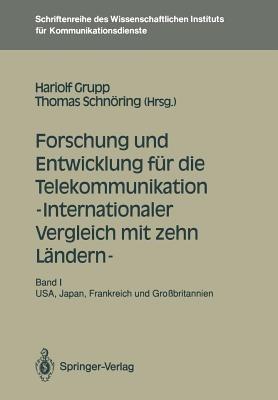 Schriftenreihe des Wissenschaftlichen Instituts für Kommunikationsdienste

Hariolf Grupp
Thomas Schnöring (Hrsg.)

Forschung und Entwicklung für die Telekommunikation -Internationaler Vergleich mit zehn Ländern-

Band I
USA, Japan, Frankreich und Großbritannien

Springer-Verlag